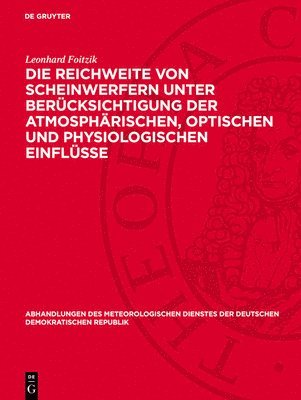 DE GRUYTER

Leonhard Foitzik

DIE REICHWEITE VON SCHEINWERFERN UNTER BERÜCKSICHTIGUNG DER ATMOSPHÄRISCHEN, OPTISCHEN UND PHYSIOLOGISCHEN EINFLÜSSE

ABHANDLUNGEN DES METEOROLOGISCHEN DIENSTES DER DEUTSCHEN DEMOKRATISCHEN REPUBLIK

DE G